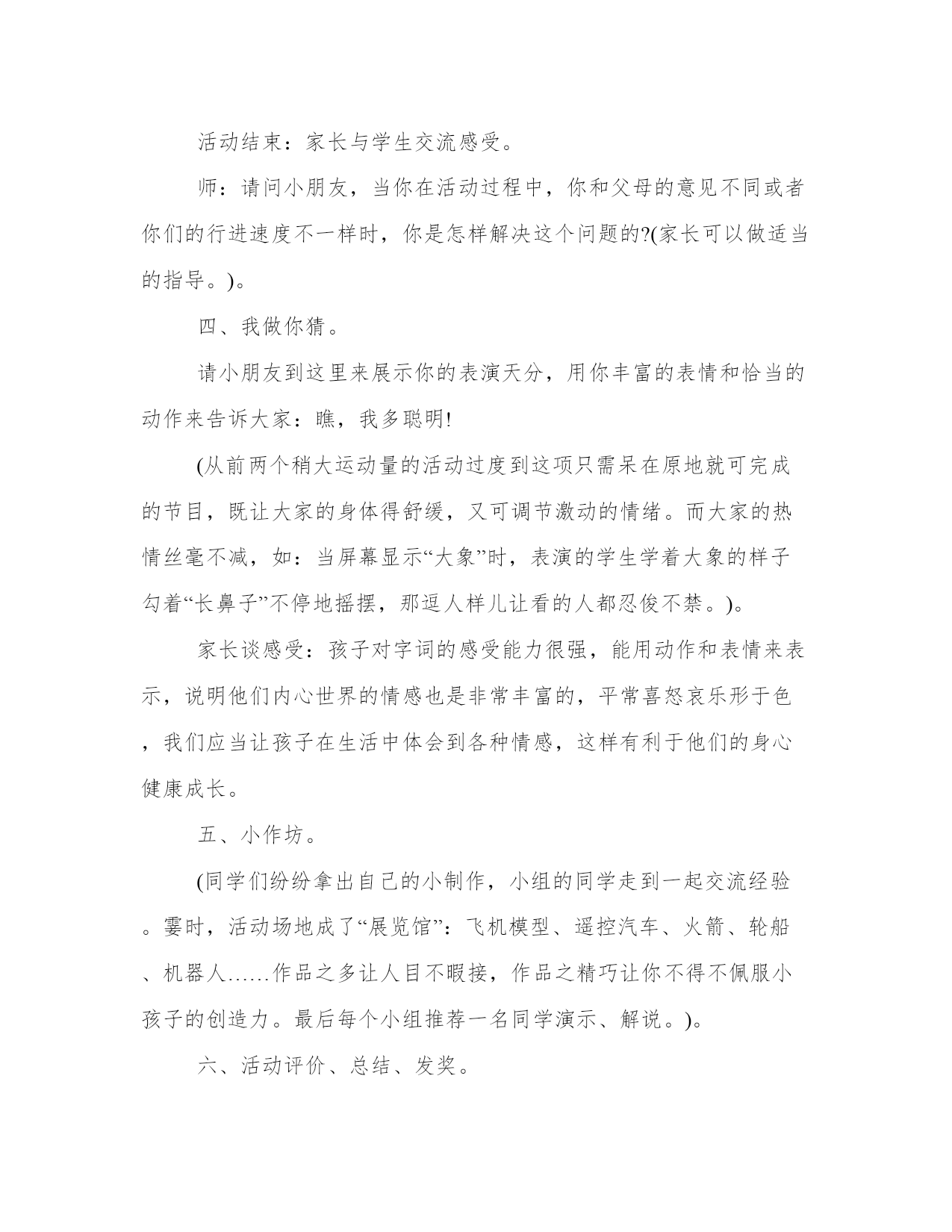 活动结束：家长与学生交流感受。

师：请问小朋友，当你在活动过程中，你和父母的意见不同或者你们的行进速度不一样时，你是怎样解决这个问题的?(家长可以做适当的指导。)。

四、我做你猜。

请小朋友到这里来展示你的表演天分，用你丰富的表情和恰当的动作来告诉大家：瞧，我多聪明!

(从前两个稍大运动量的活动过度到这项只需呆在原地就可完成的节目，既让大家的身体得舒缓，又可调节激动的情绪。而大家的热情丝毫不减，如：当屏幕显示“大象”时，表演的学生学着大象的样子勾着“长鼻子”不停地摇摆，那逗人样儿让看的人都忍俊不禁。)。

家长谈感受：孩子对字词的感受能力很强，能用动作和表情来表示，说明他们内心世界的情感也是非常丰富的，平常喜怒哀乐形于色，我们应当让孩子在生活中体会到各种情感，这样有利于他们的身心健康成长。

五、小作坊。

(同学们纷纷拿出自己的小制作，小组的同学走到一起交流经验。霎时，活动场地成了“展览馆”：飞机模型、遥控汽车、火箭、轮船、机器人……作品之多让人目不暇接，作品之精巧让你不得不佩服小孩子的创造力。最后每个小组推荐一名同学演示、解说。)。

六、活动评价、总结、发奖。